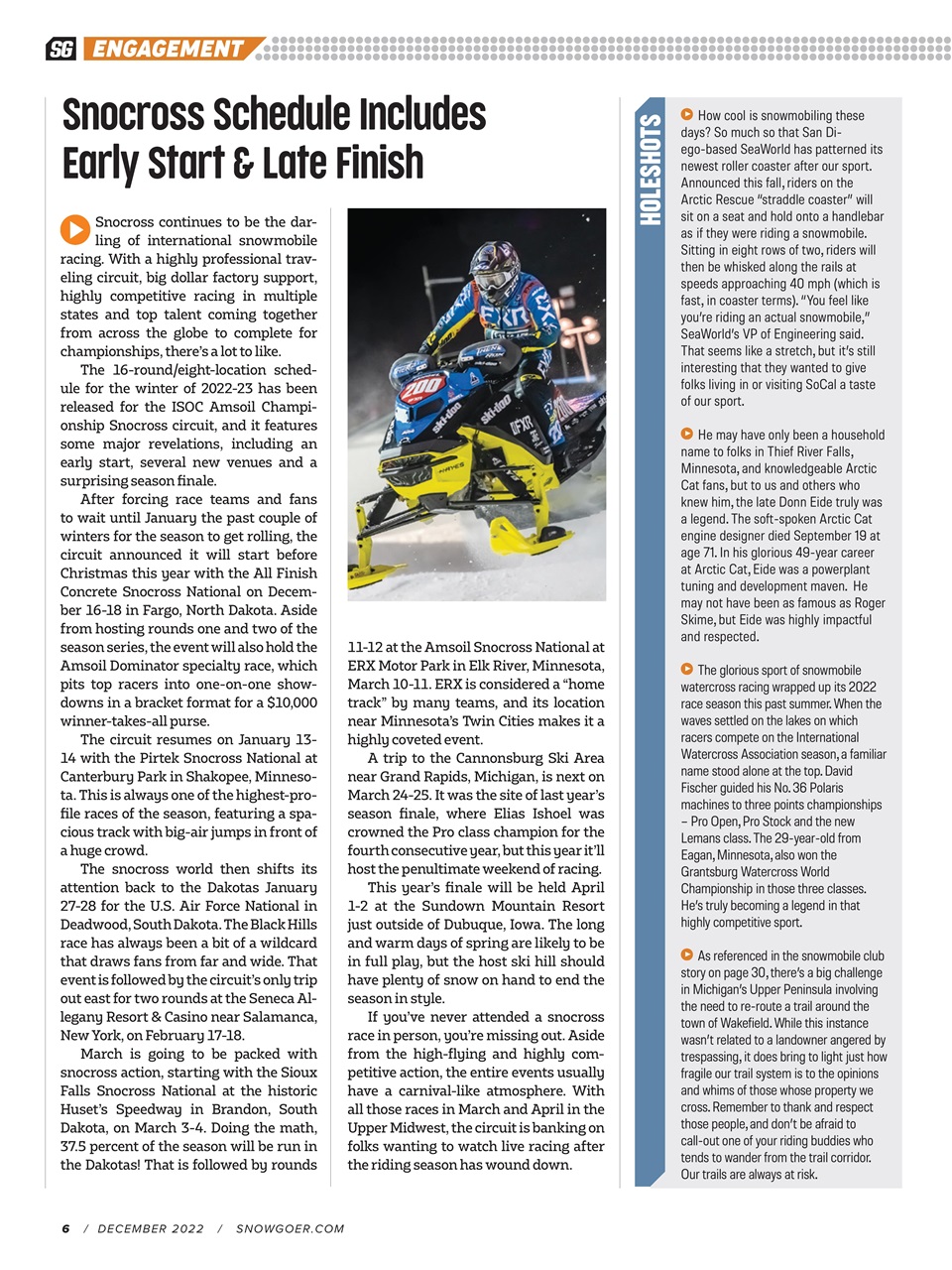 SG ENGAGEMENT

Snocross Schedule Includes Early Start & Late Finish

Snocross continues to be the darling of international snowmobile racing. With a highly professional traveling circuit, big dollar factory support, highly competitive racing in multiple states and top talent coming together from across the globe to complete for championships, there's a lot to like.

The 16-round/eight-location schedule for the winter of 2022-23 has been released for the ISOC Amsoil Championship Snocross circuit, and it features some major revelations, including an early start, several new venues and a surprising season finale.

After forcing race teams and fans to wait until January the past couple of winters for the season to get rolling, the circuit announced it will start before Christmas this year with the All Finish Concrete Snocross National on December 16-18 in Fargo, North Dakota. Aside from hosting rounds one and two of the season series, the event will also hold the Amsoil Dominator specialty race, which pits top racers into one-on-one showdowns in a bracket format for a $10,000 winner-takes-all purse.

The circuit resumes on January 13-14 with the Pirtek Snocross National at Canterbury Park in Shakopee, Minnesota. This is always one of the highest-profile races of the season, featuring a spacious track with big-air jumps in front of a huge crowd.

The snocross world then shifts its attention back to the Dakotas January 27-28 for the U.S. Air Force National in Deadwood, South Dakota. The Black Hills race has always been a bit of a wildcard that draws fans from far and wide. That event is followed by the circuit's only trip out east for two rounds at the Seneca Allegany Resort & Casino near Salamanca, New York, on February 17-18.

March is going to be packed with snocross action, starting with the Sioux Falls Snocross National at the historic Huset's Speedway in Brandon, South Dakota, on March 3-4. Doing the math, 37.5 percent of the season will be run in the Dakotas! That is followed by rounds 11-12 at the Amsoil Snocross National at ERX Motor Park in Elk River, Minnesota, March 10-11. ERX is considered a "home track" by many teams, and its location near Minnesota's Twin Cities makes it a highly coveted event.

A trip to the Cannonsburg Ski Area near Grand Rapids, Michigan, is next on March 24-25. It was the site of last year's season finale, where Elias Ishoel was crowned the Pro class champion for the fourth consecutive year, but this year it'll host the penultimate weekend of racing.

This year's finale will be held April 1-2 at the Sundown Mountain Resort just outside of Dubuque, Iowa. The long and warm days of spring are likely to be in full play, but the host ski hill should have plenty of snow on hand to end the season in style.

If you've never attended a snocross race in person, you're missing out. Aside from the high-flying and highly competitive action, the entire events usually have a carnival-like atmosphere. With all those races in March and April in the Upper Midwest, the circuit is banking on folks wanting to watch live racing after the riding season has wound down.

HOLESHOTS

How cool is snowmobiling these days? So much so that San Diego-based SeaWorld has patterned its newest roller coaster after our sport. Announced this fall, riders on the Arctic Rescue "straddle coaster" will sit on a seat and hold onto a handlebar as if they were riding a snowmobile. Sitting in eight rows of two, riders will then be whisked along the rails at speeds approaching 40 mph (which is fast, in coaster terms). "You feel like you're riding an actual snowmobile," SeaWorld's VP of Engineering said. That seems like a stretch, but it's still interesting that they wanted to give folks living in or visiting SoCal a taste of our sport.

He may have only been a household name to folks in Thief River Falls, Minnesota, and knowledgeable Arctic Cat fans, but to us and others who knew him, the late Donn Eide truly was a legend. The soft-spoken Arctic Cat engine designer died September 19 at age 71. In his glorious 49-year career at Arctic Cat, Eide was a powerplant tuning and development maven. He may not have been as famous as Roger Skime, but Eide was highly impactful and respected.

The glorious sport of snowmobile watercross racing wrapped up its 2022 race season this past summer. When the waves settled on the lakes on which racers compete on the International Watercross Association season, a familiar name stood alone at the top. David Fischer guided his No. 36 Polaris machines to three points championships – Pro Open, Pro Stock and the new Lemans class. The 29-year-old from Eagan, Minnesota, also won the Grantsburg Watercross World Championship in those three classes. He's truly becoming a legend in that highly competitive sport.

As referenced in the snowmobile club story on page 30, there's a big challenge in Michigan's Upper Peninsula involving the need to re-route a trail around the town of Wakefield. While this instance wasn't related to a landowner angered by trespassing, it does bring to light just how fragile our trail system is to the opinions and whims of those whose property we cross. Remember to thank and respect those people, and don't be afraid to call-out one of your riding buddies who tends to wander from the trail corridor. Our trails are always at risk.

6 / DECEMBER 2022 / SNOWGOER.COM